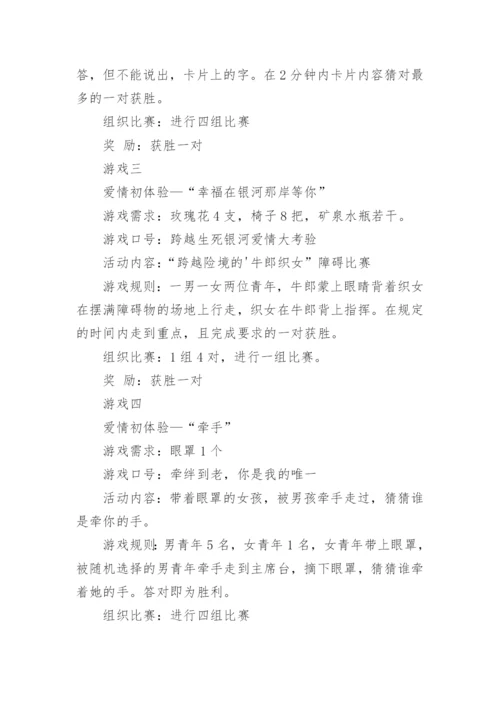 答，但不能说出，卡片上的字。在 2 分钟内卡片内容猜对最多的一对获胜。

组织比赛：进行四组比赛

奖 励：获胜一对

游戏三

爱情初体验—“幸福在银河那岸等你”

游戏需求：玫瑰花 4 支，椅子 8 把，矿泉水瓶若干。

游戏口号：跨越生死银河爱情大考验

活动内容：“跨越险境的'牛郎织女”障碍比赛

游戏规则：一男一女两位青年，牛郎蒙上眼睛背着织女在摆满障碍物的场地上行走，织女在牛郎背上指挥。在规定的时间内走到重点，且完成要求的一对获胜。

组织比赛：1 组 4 对，进行一组比赛。

奖 励：获胜一对

游戏四

爱情初体验—“牵手”

游戏需求：眼罩 1 个

游戏口号：牵绊到老，你是我的唯一

活动内容：带着眼罩的女孩，被男孩牵手走过，猜猜谁是牵你的手。

游戏规则：男青年 5 名，女青年 1 名，女青年带上眼罩，被随机选择的男青年牵手走到主席台，摘下眼罩，猜猜谁牵着她的手。答对即为胜利。

组织比赛：进行四组比赛